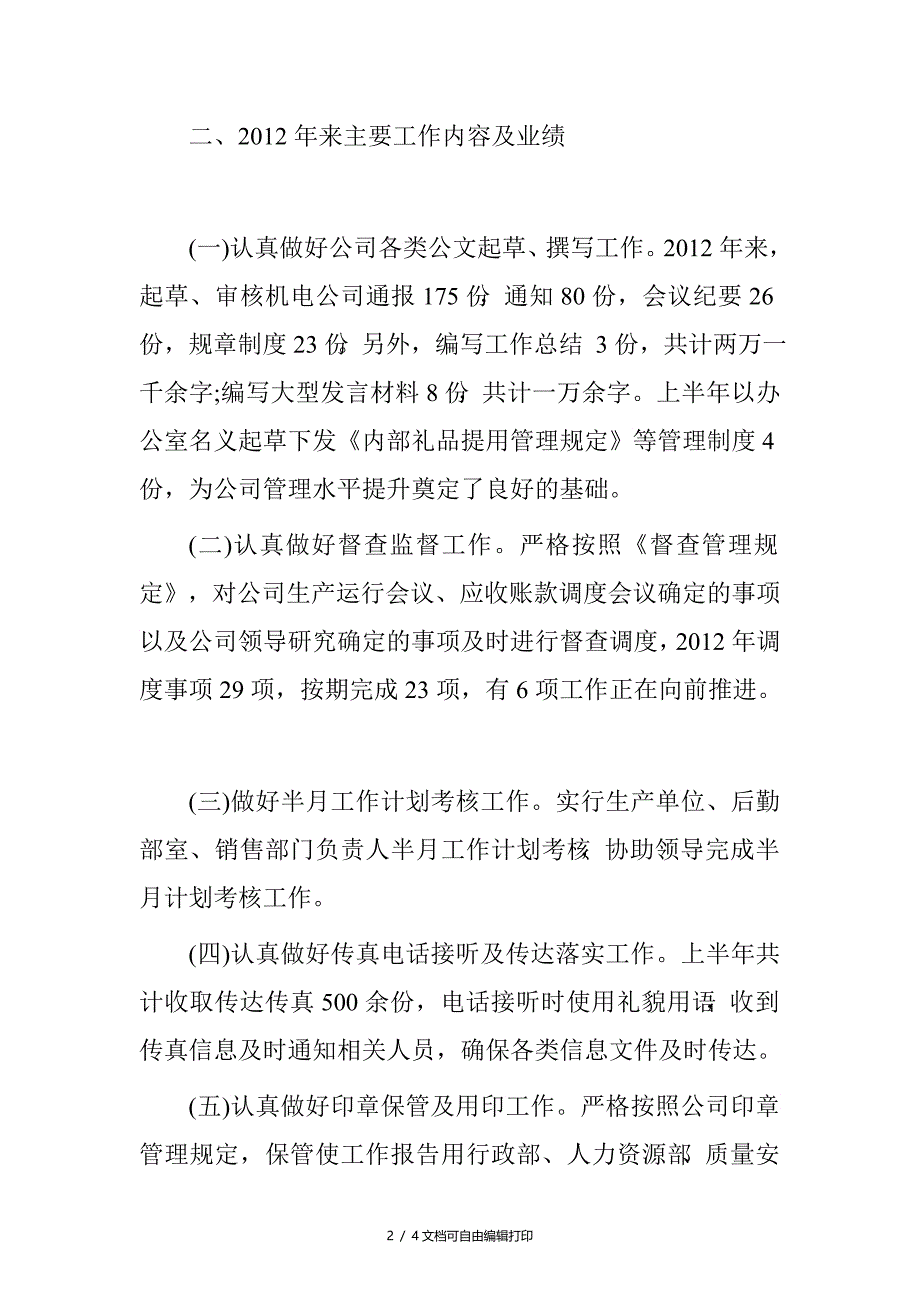 二、2012 年来主要工作内容及业绩

(一)认真做好公司各类公文起草、撰写工作。2012 年来，起草、审核机电公司通报 175 份 通知 80 份，会议纪要 26 份，规章制度 23 份 另外，编写工作总结 3 份，共计两万一千余字;编写大型发言材料 8 份 共计一万余字。上半年以办公室名义起草下发《内部礼品提用管理规定》等管理制度 4 份，为公司管理水平提升奠定了良好的基础。

(二)认真做好督查监督工作。严格按照《督查管理规定》，对公司生产运行会议、应收账款调度会议确定的事项以及公司领导研究确定的事项及时进行督查调度，2012 年调度事项 29 项，按期完成 23 项，有 6 项工作正在向前推进。

(三)做好半月工作计划考核工作。实行生产单位、后勤部室、销售部门负责人半月工作计划考核 协助领导完成半月计划考核工作。

(四)认真做好传真电话接听及传达落实工作。上半年共计收取传达传真 500 余份，电话接听时使用礼貌用语 收到传真信息及时通知相关人员，确保各类信息文件及时传达。

(五)认真做好印章保管及用印工作。严格按照公司印章管理规定，保管使工作报告用行政部、人力资源部 质量安

2 / 4 文档可自由编辑打印